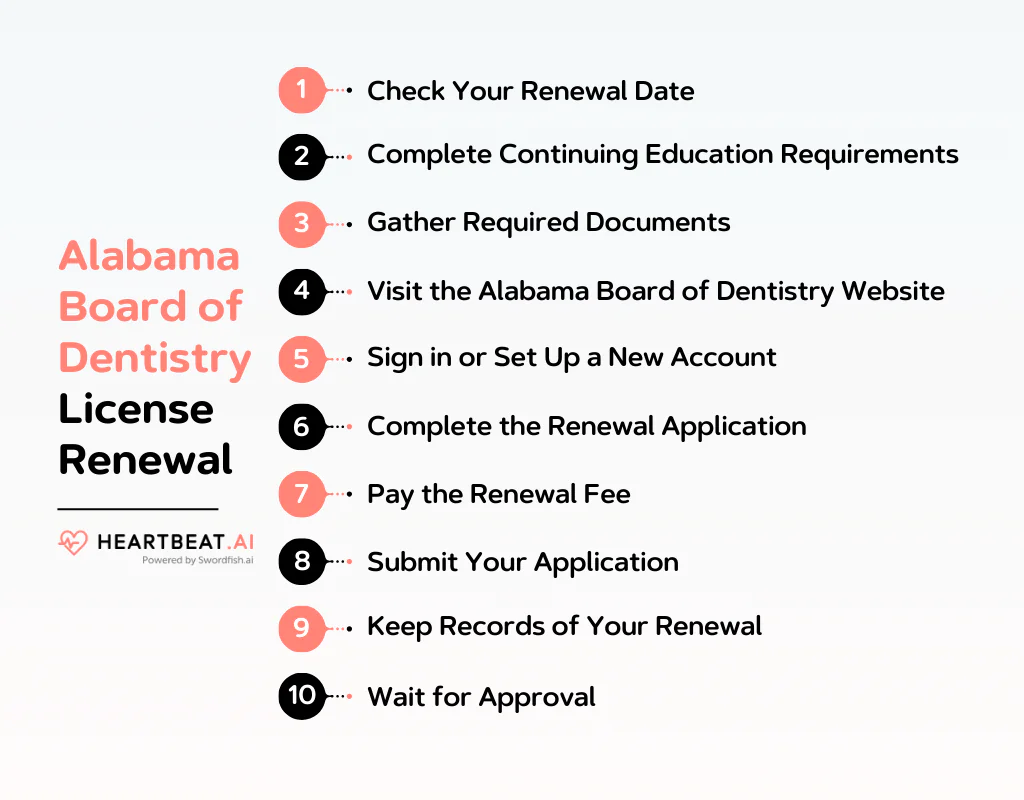 Alabama Board of Dentistry License Renewal

HEARTBEAT.AI
Powered by Swordfish.ai

1 Check Your Renewal Date

2 Complete Continuing Education Requirements

3 Gather Required Documents

4 Visit the Alabama Board of Dentistry Website

5 Sign in or Set Up a New Account

6 Complete the Renewal Application

7 Pay the Renewal Fee

8 Submit Your Application

9 Keep Records of Your Renewal

10 Wait for Approval